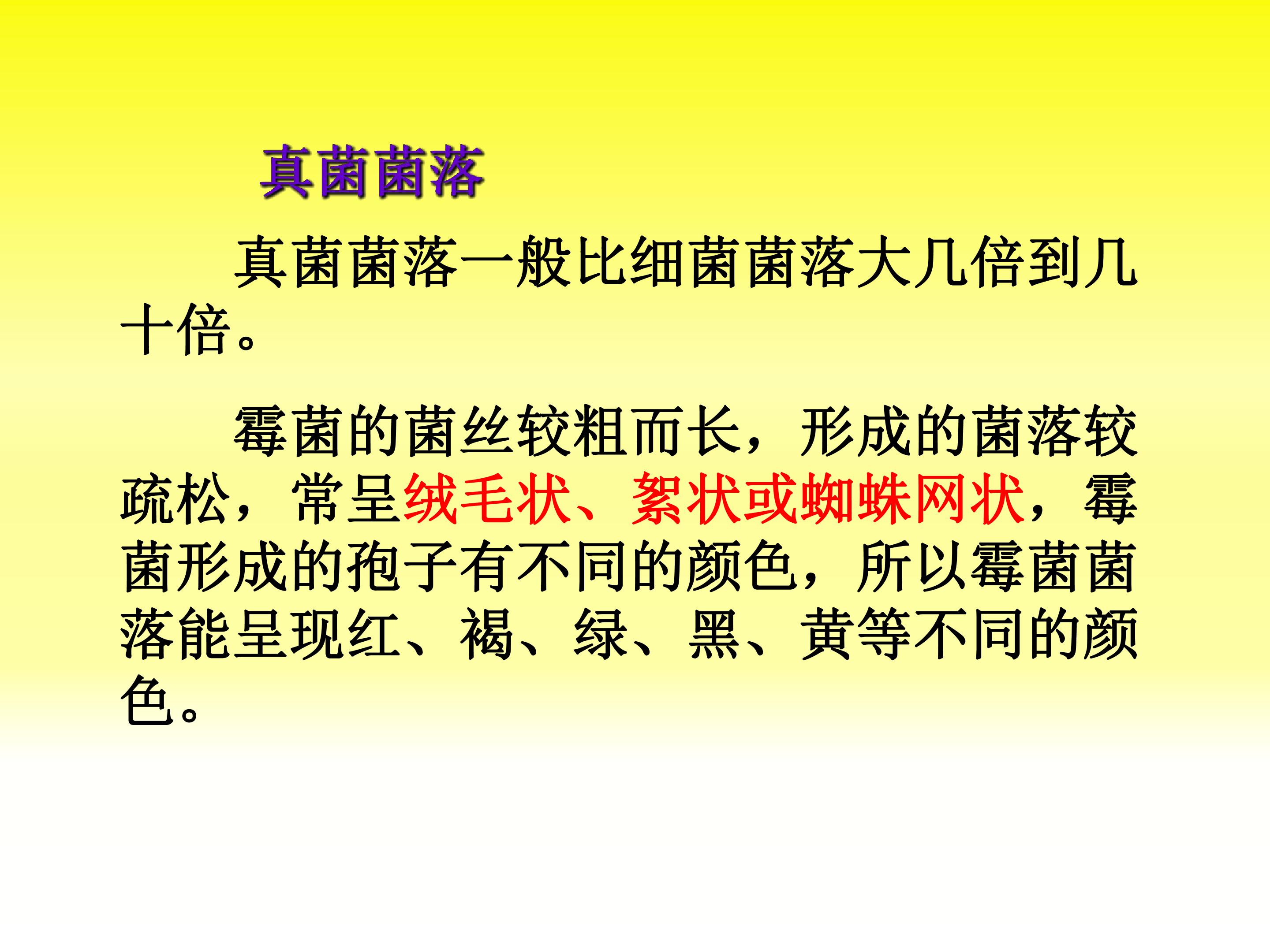 真菌菌落

真菌菌落一般比细菌菌落大几倍到几十倍。

霉菌的菌丝较粗而长，形成的菌落较疏松，常呈绒毛状、絮状或蜘蛛网状，霉菌形成的孢子有不同的颜色，所以霉菌菌落能呈现红、褐、绿、黑、黄等不同的颜色。